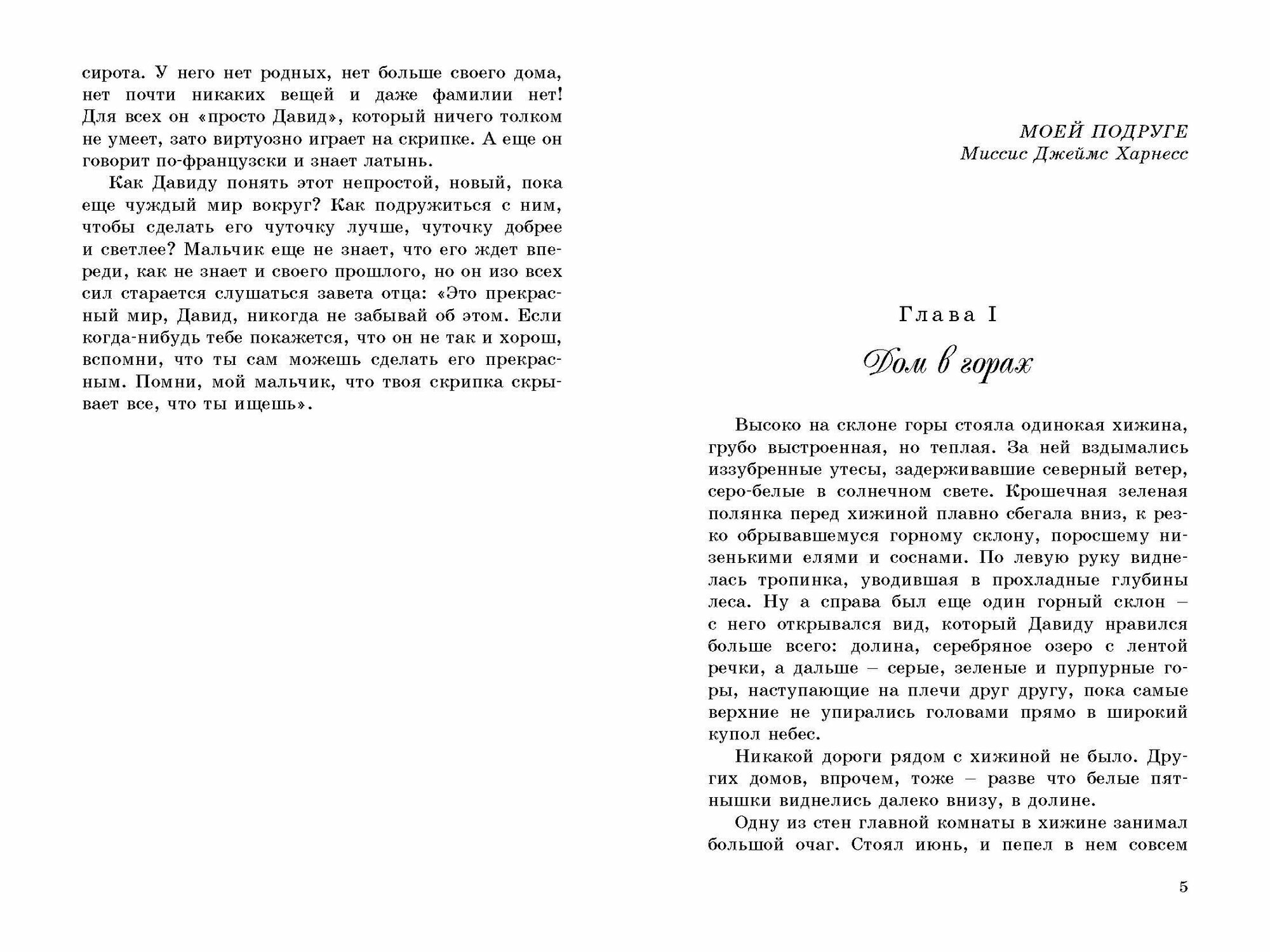 сирота. У него нет родных, нет больше своего дома, нет почти никаких вещей и даже фамилии нет! Для всех он «просто Давид», который ничего толком не умеет, зато виртуозно играет на скрипке. А еще он говорит по-французски и знает латынь.

Как Давиду понять этот непростой, новый, пока еще чуждый мир вокруг? Как подружиться с ним, чтобы сделать его чуточку лучше, чуточку добрее и светлее? Мальчик еще не знает, что его ждет впереди, как не знает и своего прошлого, но он изо всех сил старается слушаться завета отца: «Это прекрасный мир, Давид, никогда не забывай об этом. Если когда-нибудь тебе покажется, что он не так и хорош, вспомни, что ты сам можешь сделать его прекрасным. Помни, мой мальчик, что твоя скрипка скрывает все, что ты ищешь».

МОЕЙ ПОДРУГЕ
Миссис Джеймс Харнесс

Глава I
Дом в горах

Высоко на склоне горы стояла одинокая хижина, грубо выстроенная, но теплая. За ней вздымались иззубренные утесы, задерживавшие северный ветер, серо-белые в солнечном свете. Крошечная зеленая полянка перед хижиной плавно сбегала вниз, к резко обрывавшемуся горному склону, поросшему низенькими елями и соснами. По левую руку виднелась тропинка, уводившая в прохладные глубины леса. Ну а справа был еще один горный склон – с него открывался вид, который Давиду нравился больше всего: долина, серебряное озеро с лентой речки, а дальше – серые, зеленые и пурпурные горы, наступающие на плечи друг другу, пока самые верхние не упирались головами прямо в широкий купол небес.

Никакой дороги рядом с хижиной не было. Других домов, впрочем, тоже – разве что белые пятнышки виднелись далеко внизу, в долине.

Одну из стен главной комнаты в хижине занимал большой очаг. Стоял июнь, и пепел в нем совсем

5